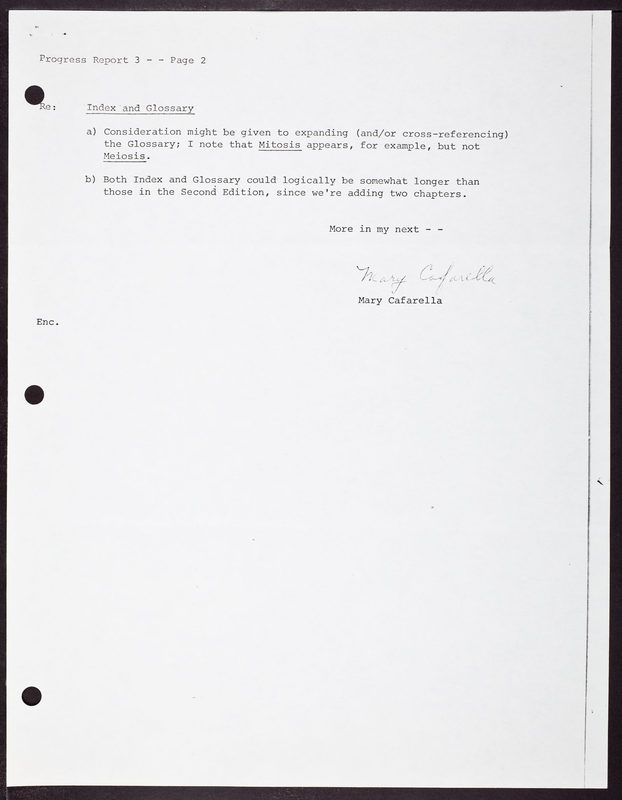 Progress Report 3 - - Page 2

Re: Index and Glossary

a) Consideration might be given to expanding (and/or cross-referencing) the Glossary; I note that Mitosis appears, for example, but not Meiosis.

b) Both Index and Glossary could logically be somewhat longer than those in the Second Edition, since we're adding two chapters.

More in my next - -

Mary Cafarella

Mary Cafarella

Enc.